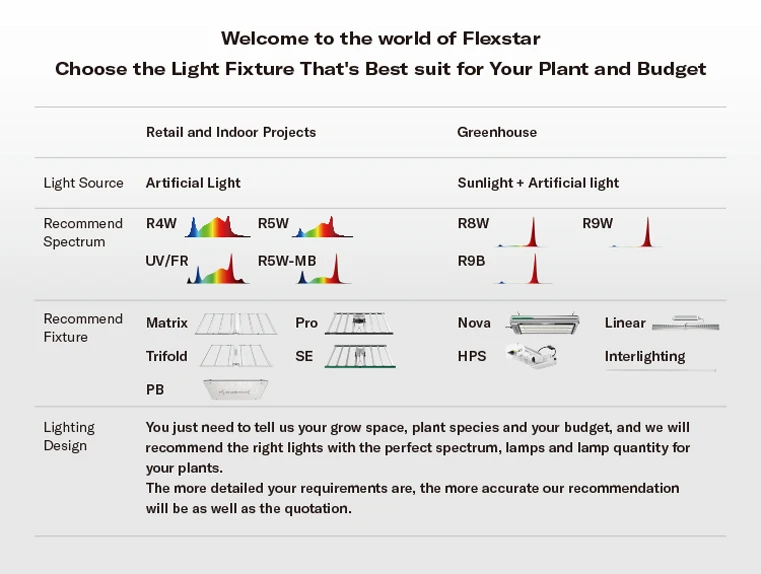 Welcome to the world of Flexstar
Choose the Light Fixture That's Best suit for Your Plant and Budget

| | Retail and Indoor Projects | Greenhouse |
|---|---|---|
| Light Source | Artificial Light | Sunlight + Artificial light |
| Recommend Spectrum | R4W R5W UV/FR R5W-MB | R8W R9W R9B |
| Recommend Fixture | Matrix Pro Trifold SE PB | Nova Linear HPS Interlighting |
| Lighting Design | You just need to tell us your grow space, plant species and your budget, and we will recommend the right lights with the perfect spectrum, lamps and lamp quantity for your plants. The more detailed your requirements are, the more accurate our recommendation will be as well as the quotation. | |